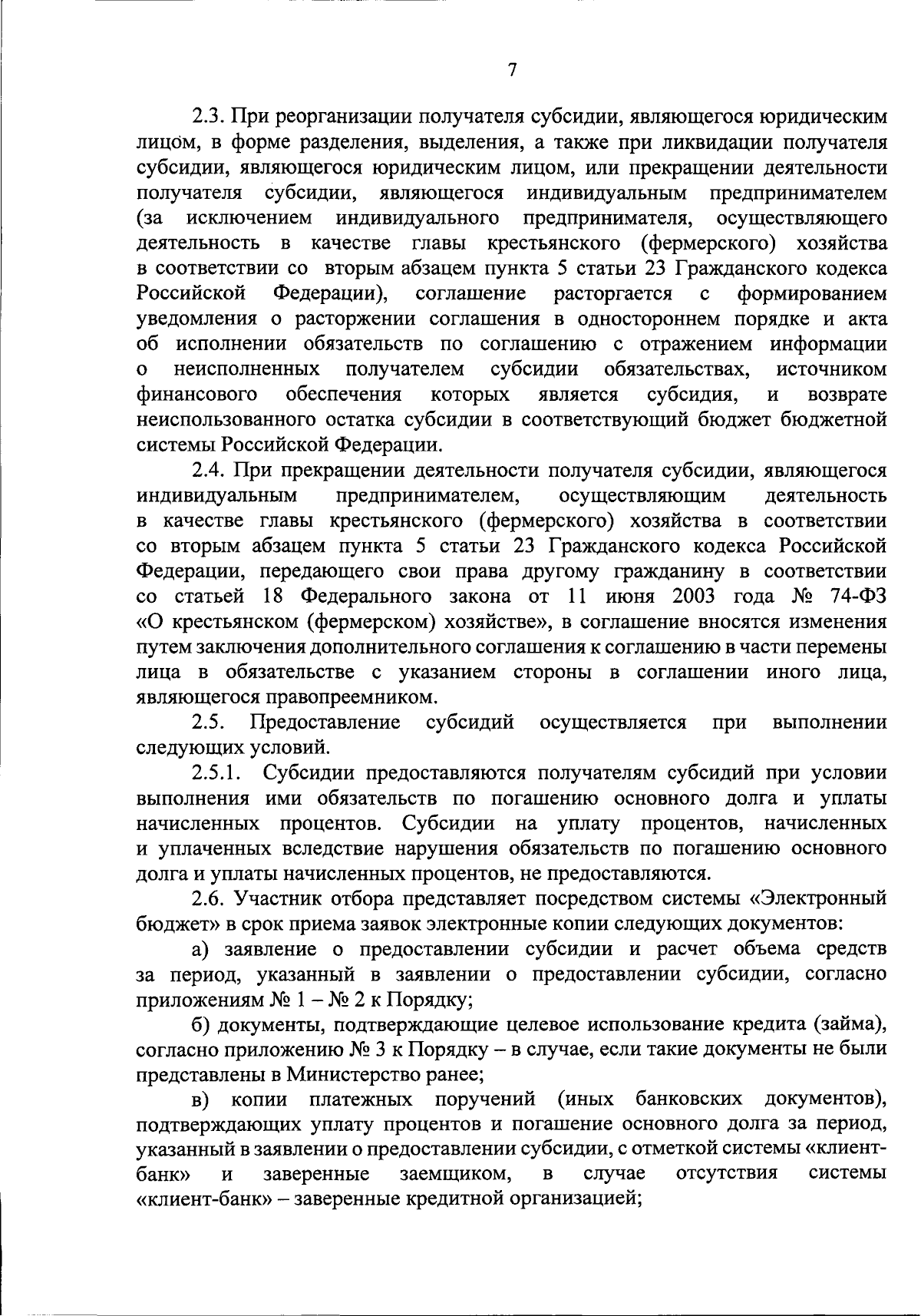 7

2.3. При реорганизации получателя субсидии, являющегося юридическим лицом, в форме разделения, выделения, а также при ликвидации получателя субсидии, являющегося юридическим лицом, или прекращении деятельности получателя субсидии, являющегося индивидуальным предпринимателем (за исключением индивидуального предпринимателя, осуществляющего деятельность в качестве главы крестьянского (фермерского) хозяйства в соответствии со вторым абзацем пункта 5 статьи 23 Гражданского кодекса Российской Федерации), соглашение расторгается с формированием уведомления о расторжении соглашения в одностороннем порядке и акта об исполнении обязательств по соглашению с отражением информации о неисполненных получателем субсидии обязательствах, источником финансового обеспечения которых является субсидия, и возврате неиспользованного остатка субсидии в соответствующий бюджет бюджетной системы Российской Федерации.

2.4. При прекращении деятельности получателя субсидии, являющегося индивидуальным предпринимателем, осуществляющим деятельность в качестве главы крестьянского (фермерского) хозяйства в соответствии со вторым абзацем пункта 5 статьи 23 Гражданского кодекса Российской Федерации, передающего свои права другому гражданину в соответствии со статьей 18 Федерального закона от 11 июня 2003 года № 74-ФЗ «О крестьянском (фермерском) хозяйстве», в соглашение вносятся изменения путем заключения дополнительного соглашения к соглашению в части перемены лица в обязательстве с указанием стороны в соглашении иного лица, являющегося правопреемником.

2.5. Предоставление субсидий осуществляется при выполнении следующих условий.

2.5.1. Субсидии предоставляются получателям субсидий при условии выполнения ими обязательств по погашению основного долга и уплаты начисленных процентов. Субсидии на уплату процентов, начисленных и уплаченных вследствие нарушения обязательств по погашению основного долга и уплаты начисленных процентов, не предоставляются.

2.6. Участник отбора представляет посредством системы «Электронный бюджет» в срок приема заявок электронные копии следующих документов:

а) заявление о предоставлении субсидии и расчет объема средств за период, указанный в заявлении о предоставлении субсидии, согласно приложениям № 1 – № 2 к Порядку;

б) документы, подтверждающие целевое использование кредита (займа), согласно приложению № 3 к Порядку – в случае, если такие документы не были представлены в Министерство ранее;

в) копии платежных поручений (иных банковских документов), подтверждающих уплату процентов и погашение основного долга за период, указанный в заявлении о предоставлении субсидии, с отметкой системы «клиент-банк» и заверенные заемщиком, в случае отсутствия системы «клиент-банк» – заверенные кредитной организацией;